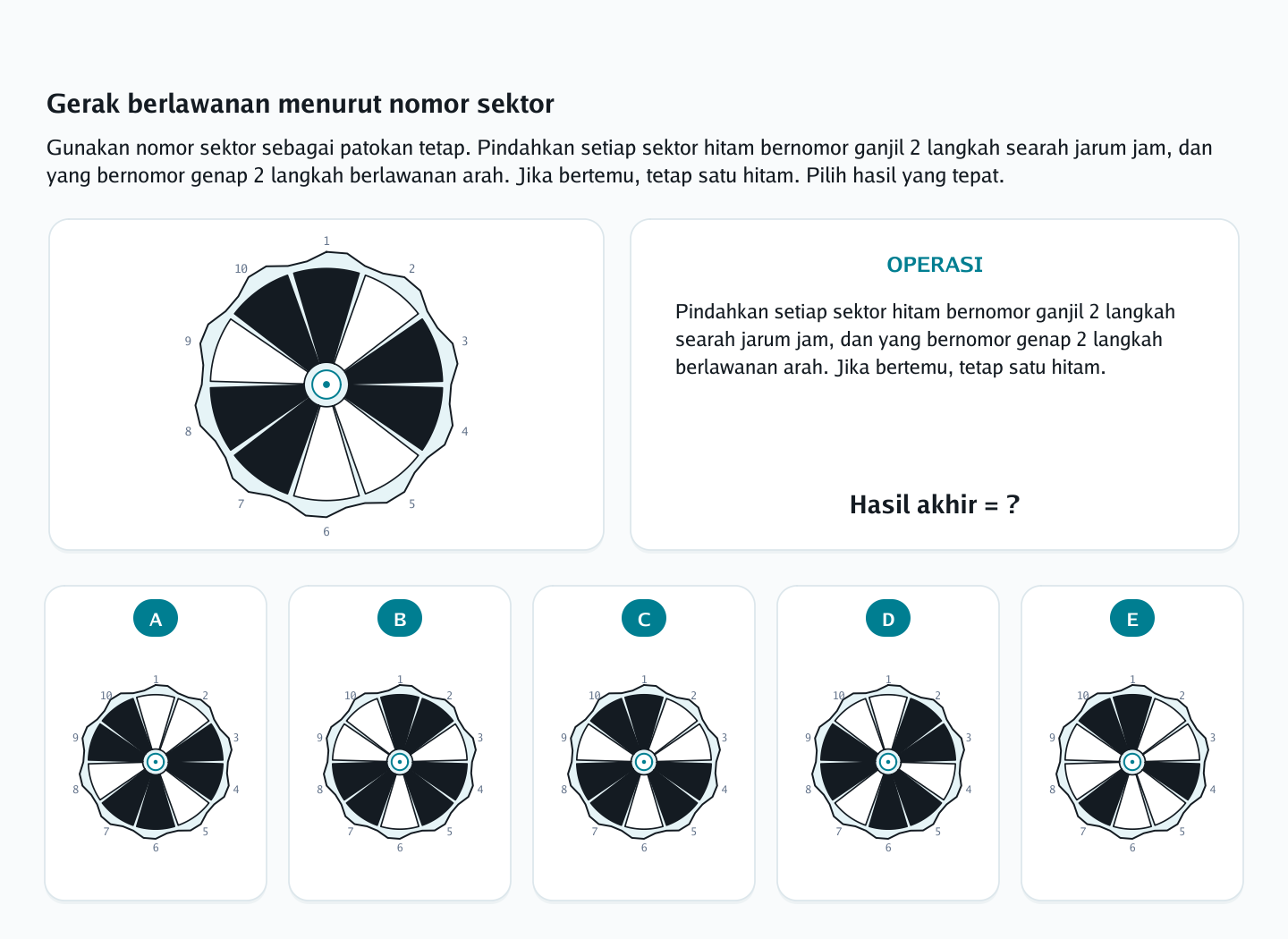 Gerak berlawanan menurut nomor sektor

Gunakan nomor sektor sebagai patokan tetap. Pindahkan setiap sektor hitam bernomor ganjil 2 langkah searah jarum jam, dan yang bernomor genap 2 langkah berlawanan arah. Jika bertemu, tetap satu hitam. Pilih hasil yang tepat.

1 2 3 4 5 6 7 8 9 10

OPERASI

Pindahkan setiap sektor hitam bernomor ganjil 2 langkah searah jarum jam, dan yang bernomor genap 2 langkah berlawanan arah. Jika bertemu, tetap satu hitam.

Hasil akhir = ?

A
1 2 3 4 5 6 7 8 9 10

B
1 2 3 4 5 6 7 8 9 10

C
1 2 3 4 5 6 7 8 9 10

D
1 2 3 4 5 6 7 8 9 10

E
1 2 3 4 5 6 7 8 9 10